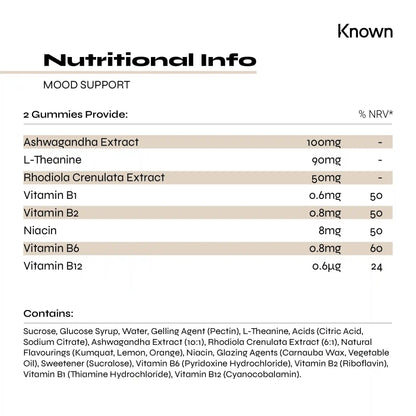 Known

Nutritional Info

MOOD SUPPORT

| 2 Gummies Provide: | | % NRV* |
|---|---|---|
| Ashwagandha Extract | 100mg | - |
| L-Theanine | 90mg | - |
| Rhodiola Crenulata Extract | 50mg | - |
| Vitamin B1 | 0.6mg | 50 |
| Vitamin B2 | 0.8mg | 50 |
| Niacin | 8mg | 50 |
| Vitamin B6 | 0.8mg | 60 |
| Vitamin B12 | 0.6μg | 24 |

Contains:

Sucrose, Glucose Syrup, Water, Gelling Agent (Pectin), L-Theanine, Acids (Citric Acid, Sodium Citrate), Ashwagandha Extract (10:1), Rhodiola Crenulata Extract (6:1), Natural Flavourings (Kumquat, Lemon, Orange), Niacin, Glazing Agents (Carnauba Wax, Vegetable Oil), Sweetener (Sucralose), Vitamin B6 (Pyridoxine Hydrochloride), Vitamin B2 (Riboflavin), Vitamin B1 (Thiamine Hydrochloride), Vitamin B12 (Cyanocobalamin).